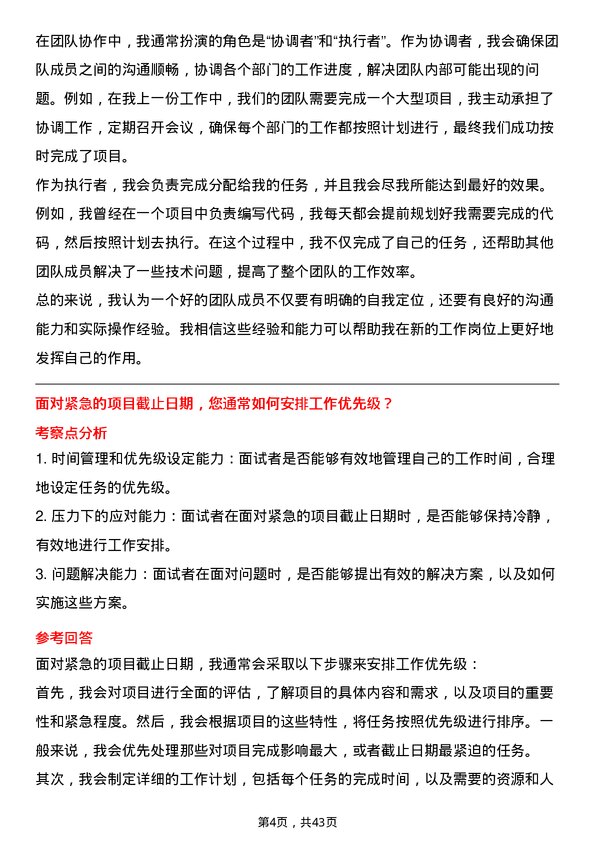 在团队协作中，我通常扮演的角色是“协调者”和“执行者”。作为协调者，我会确保团队成员之间的沟通顺畅，协调各个部门的工作进度，解决团队内部可能出现的问题。例如，在我上一份工作中，我们的团队需要完成一个大型项目，我主动承担了协调工作，定期召开会议，确保每个部门的工作都按照计划进行，最终我们成功按时完成了项目。

作为执行者，我会负责完成分配给我的任务，并且我会尽我所能达到最好的效果。例如，我曾经在一个项目中负责编写代码，我每天都会提前规划好我需要完成的代码，然后按照计划去执行。在这个过程中，我不仅完成了自己的任务，还帮助其他团队成员解决了一些技术问题，提高了整个团队的工作效率。

总的来说，我认为一个好的团队成员不仅要有明确的自我定位，还要有良好的沟通能力和实际操作经验。我相信这些经验和能力可以帮助我在新的工作岗位上更好地发挥自己的作用。

面对紧急的项目截止日期，您通常如何安排工作优先级？

考察点分析

1. 时间管理和优先级设定能力：面试者是否能够有效地管理自己的工作时间，合理地设定任务的优先级。

2. 压力下的应对能力：面试者在面对紧急的项目截止日期时，是否能够保持冷静，有效地进行工作安排。

3. 问题解决能力：面试者在面对问题时，是否能够提出有效的解决方案，以及如何实施这些方案。

参考回答

面对紧急的项目截止日期，我通常会采取以下步骤来安排工作优先级：

首先，我会对项目进行全面的评估，了解项目的具体内容和需求，以及项目的重要性和紧急程度。然后，我会根据项目的这些特性，将任务按照优先级进行排序。一般来说，我会优先处理那些对项目完成影响最大，或者截止日期最紧迫的任务。

其次，我会制定详细的工作计划，包括每个任务的完成时间，以及需要的资源和人

第4页，共43页